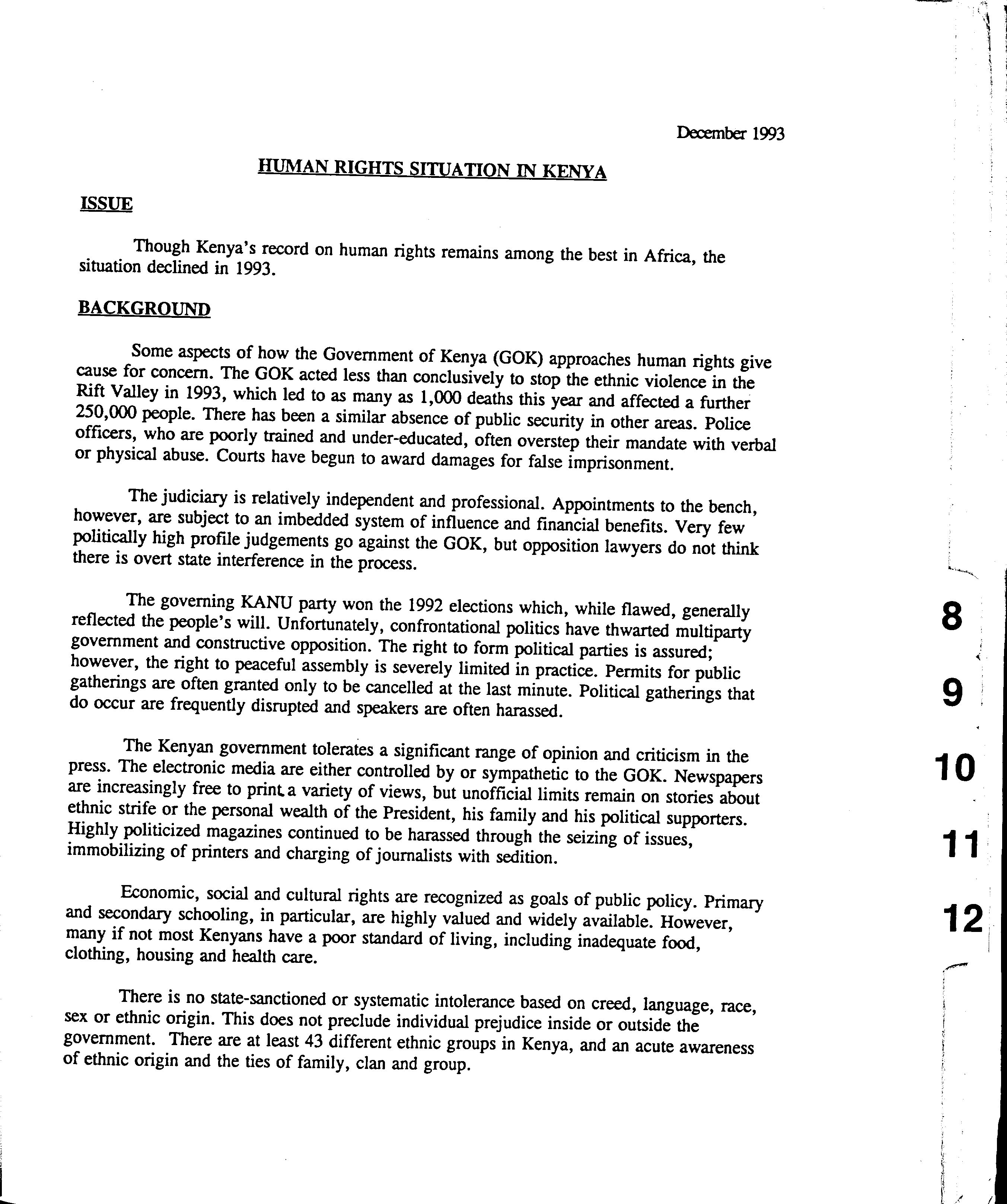 December 1993

HUMAN RIGHTS SITUATION IN KENYA

ISSUE

Though Kenya's record on human rights remains among the best in Africa, the situation declined in 1993.

BACKGROUND

Some aspects of how the Government of Kenya (GOK) approaches human rights give cause for concern. The GOK acted less than conclusively to stop the ethnic violence in the Rift Valley in 1993, which led to as many as 1,000 deaths this year and affected a further 250,000 people. There has been a similar absence of public security in other areas. Police officers, who are poorly trained and under-educated, often overstep their mandate with verbal or physical abuse. Courts have begun to award damages for false imprisonment.

The judiciary is relatively independent and professional. Appointments to the bench, however, are subject to an imbedded system of influence and financial benefits. Very few politically high profile judgements go against the GOK, but opposition lawyers do not think there is overt state interference in the process.

The governing KANU party won the 1992 elections which, while flawed, generally reflected the people's will. Unfortunately, confrontational politics have thwarted multiparty government and constructive opposition. The right to form political parties is assured; however, the right to peaceful assembly is severely limited in practice. Permits for public gatherings are often granted only to be cancelled at the last minute. Political gatherings that do occur are frequently disrupted and speakers are often harassed.

The Kenyan government tolerates a significant range of opinion and criticism in the press. The electronic media are either controlled by or sympathetic to the GOK. Newspapers are increasingly free to print a variety of views, but unofficial limits remain on stories about ethnic strife or the personal wealth of the President, his family and his political supporters. Highly politicized magazines continued to be harassed through the seizing of issues, immobilizing of printers and charging of journalists with sedition.

Economic, social and cultural rights are recognized as goals of public policy. Primary and secondary schooling, in particular, are highly valued and widely available. However, many if not most Kenyans have a poor standard of living, including inadequate food, clothing, housing and health care.

There is no state-sanctioned or systematic intolerance based on creed, language, race, sex or ethnic origin. This does not preclude individual prejudice inside or outside the government. There are at least 43 different ethnic groups in Kenya, and an acute awareness of ethnic origin and the ties of family, clan and group.

8
9
10
11
12